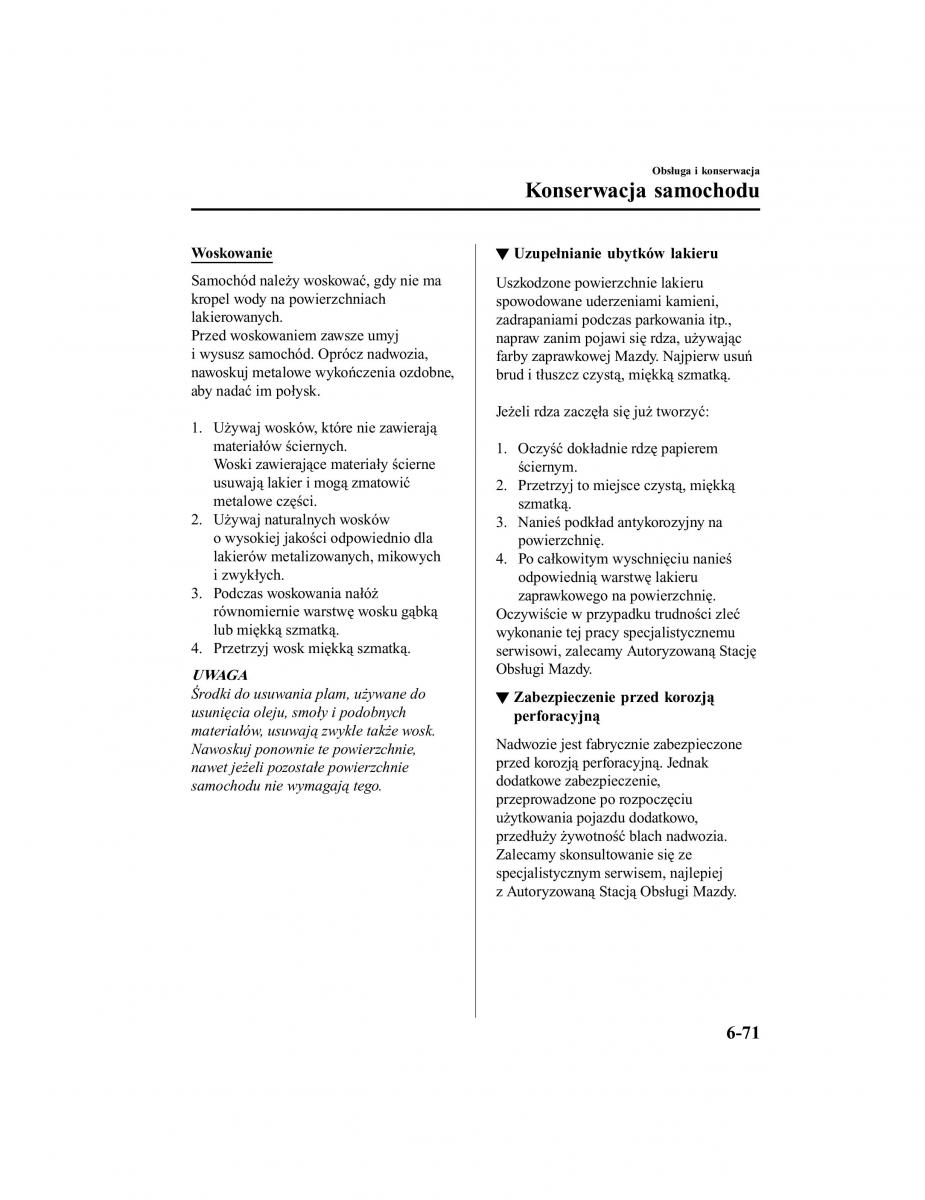 Obsługa i konserwacja
Konserwacja samochodu

Woskowanie

Samochód należy woskować, gdy nie ma kropel wody na powierzchniach lakierowanych.
Przed woskowaniem zawsze umyj i wysusz samochód. Oprócz nadwozia, nawoskuj metalowe wykończenia ozdobne, aby nadać im połysk.

1. Używaj wosków, które nie zawierają materiałów ściernych. Woski zawierające materiały ścierne usuwają lakier i mogą zmatowić metalowe części.
2. Używaj naturalnych wosków o wysokiej jakości odpowiednio dla lakierów metalizowanych, mikowych i zwykłych.
3. Podczas woskowania nałóż równomiernie warstwę wosku gąbką lub miękką szmatką.
4. Przetrzyj wosk miękką szmatką.

UWAGA
Środki do usuwania plam, używane do usunięcia oleju, smoły i podobnych materiałów, usuwają zwykle także wosk. Nawoskuj ponownie te powierzchnie, nawet jeżeli pozostałe powierzchnie samochodu nie wymagają tego.

▼ Uzupełnianie ubytków lakieru

Uszkodzone powierzchnie lakieru spowodowane uderzeniami kamieni, zadrapaniami podczas parkowania itp., napraw zanim pojawi się rdza, używając farby zaprawkowej Mazdy. Najpierw usuń brud i tłuszcz czystą, miękką szmatką.

Jeżeli rdza zaczęła się już tworzyć:

1. Oczyść dokładnie rdzę papierem ściernym.
2. Przetrzyj to miejsce czystą, miękką szmatką.
3. Nanieś podkład antykorozyjny na powierzchnię.
4. Po całkowitym wyschnięciu nanieś odpowiednią warstwę lakieru zaprawkowego na powierzchnię.
Oczywiście w przypadku trudności zleć wykonanie tej pracy specjalistycznemu serwisowi, zalecamy Autoryzowaną Stację Obsługi Mazdy.

▼ Zabezpieczenie przed korozją perforacyjną

Nadwozie jest fabrycznie zabezpieczone przed korozją perforacyjną. Jednak dodatkowe zabezpieczenie, przeprowadzone po rozpoczęciu użytkowania pojazdu dodatkowo, przedłuży żywotność blach nadwozia. Zalecamy skonsultowanie się ze specjalistycznym serwisem, najlepiej z Autoryzowaną Stacją Obsługi Mazdy.

6-71